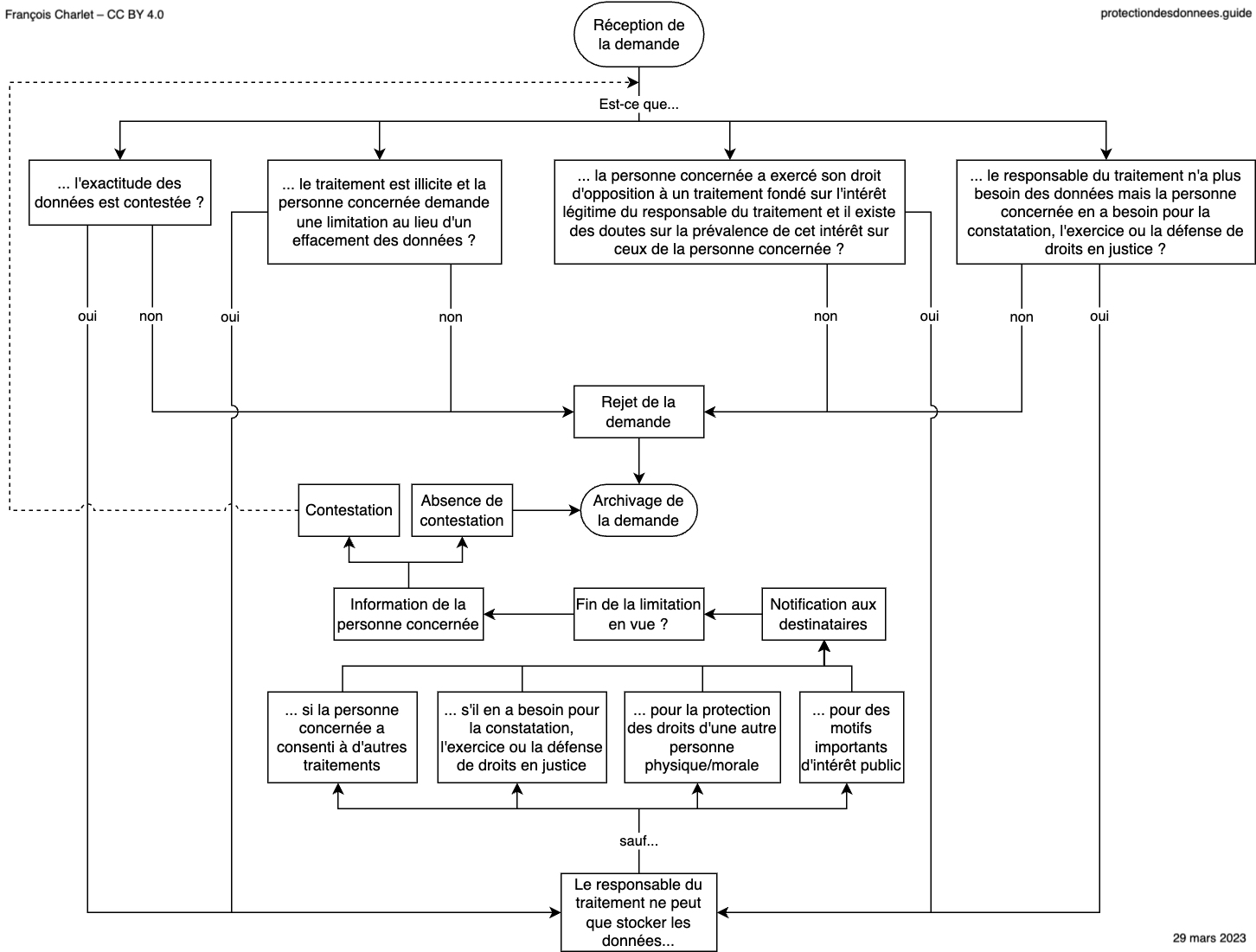 François Charlet – CC BY 4.0

protectiondesdonnees.guide

Réception de la demande

Est-ce que...

... l'exactitude des données est contestée ?

... le traitement est illicite et la personne concernée demande une limitation au lieu d'un effacement des données ?

... la personne concernée a exercé son droit d'opposition à un traitement fondé sur l'intérêt légitime du responsable du traitement et il existe des doutes sur la prévalence de cet intérêt sur ceux de la personne concernée ?

... le responsable du traitement n'a plus besoin des données mais la personne concernée en a besoin pour la constatation, l'exercice ou la défense de droits en justice ?

oui

non

oui

non

non

oui

non

oui

Rejet de la demande

Contestation

Absence de contestation

Archivage de la demande

Information de la personne concernée

Fin de la limitation en vue ?

Notification aux destinataires

... si la personne concernée a consenti à d'autres traitements

... s'il en a besoin pour la constatation, l'exercice ou la défense de droits en justice

... pour la protection des droits d'une autre personne physique/morale

... pour des motifs importants d'intérêt public

sauf...

Le responsable du traitement ne peut que stocker les données...

29 mars 2023